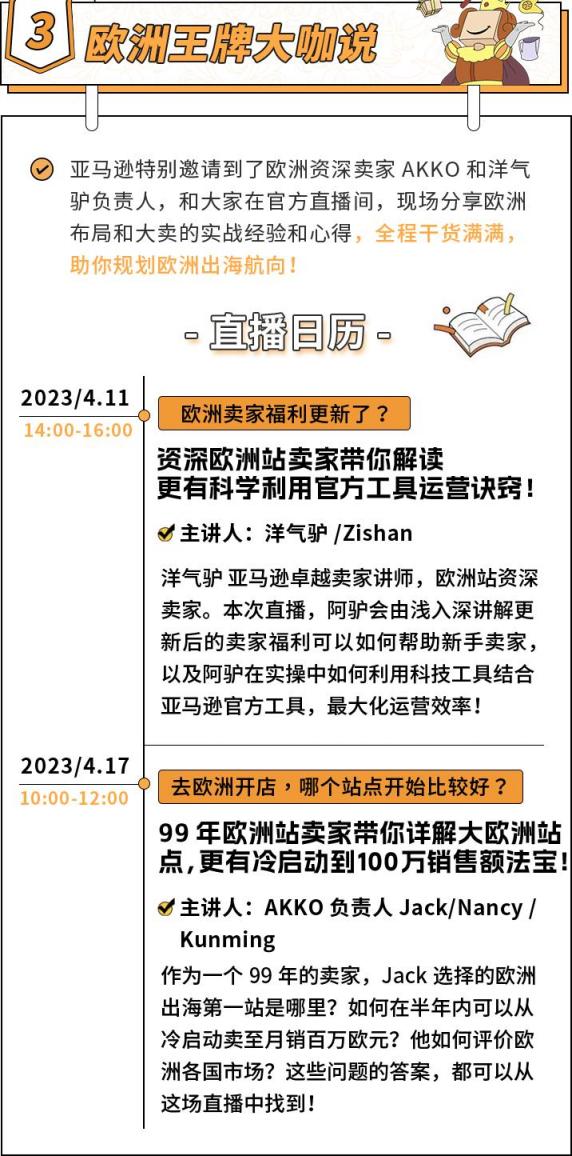 3 欧洲王牌大咖说

亚马逊特别邀请到了欧洲资深卖家 AKKO 和洋气驴负责人，和大家在官方直播间，现场分享欧洲布局和大卖的实战经验和心得，全程干货满满，助你规划欧洲出海航向！

- 直播日历 -

2023/4.11
14:00-16:00

欧洲卖家福利更新了？

资深欧洲站卖家带你解读
更有科学利用官方工具运营诀窍！

主讲人：洋气驴 /Zishan

洋气驴 亚马逊卓越卖家讲师，欧洲站资深卖家。本次直播，阿驴会由浅入深讲解更新后的卖家福利可以如何帮助新手卖家，以及阿驴在实操中如何利用科技工具结合亚马逊官方工具，最大化运营效率！

2023/4.17
10:00-12:00

去欧洲开店，哪个站点开始比较好？

99 年欧洲站卖家带你详解大欧洲站点，更有冷启动到100万销售额法宝！

主讲人：AKKO 负责人 Jack/Nancy / Kunming

作为一个 99 年的卖家，Jack 选择的欧洲出海第一站是哪里？如何在半年内可以从冷启动卖至月销百万欧元？他如何评价欧洲各国市场？这些问题的答案，都可以从这场直播中找到！